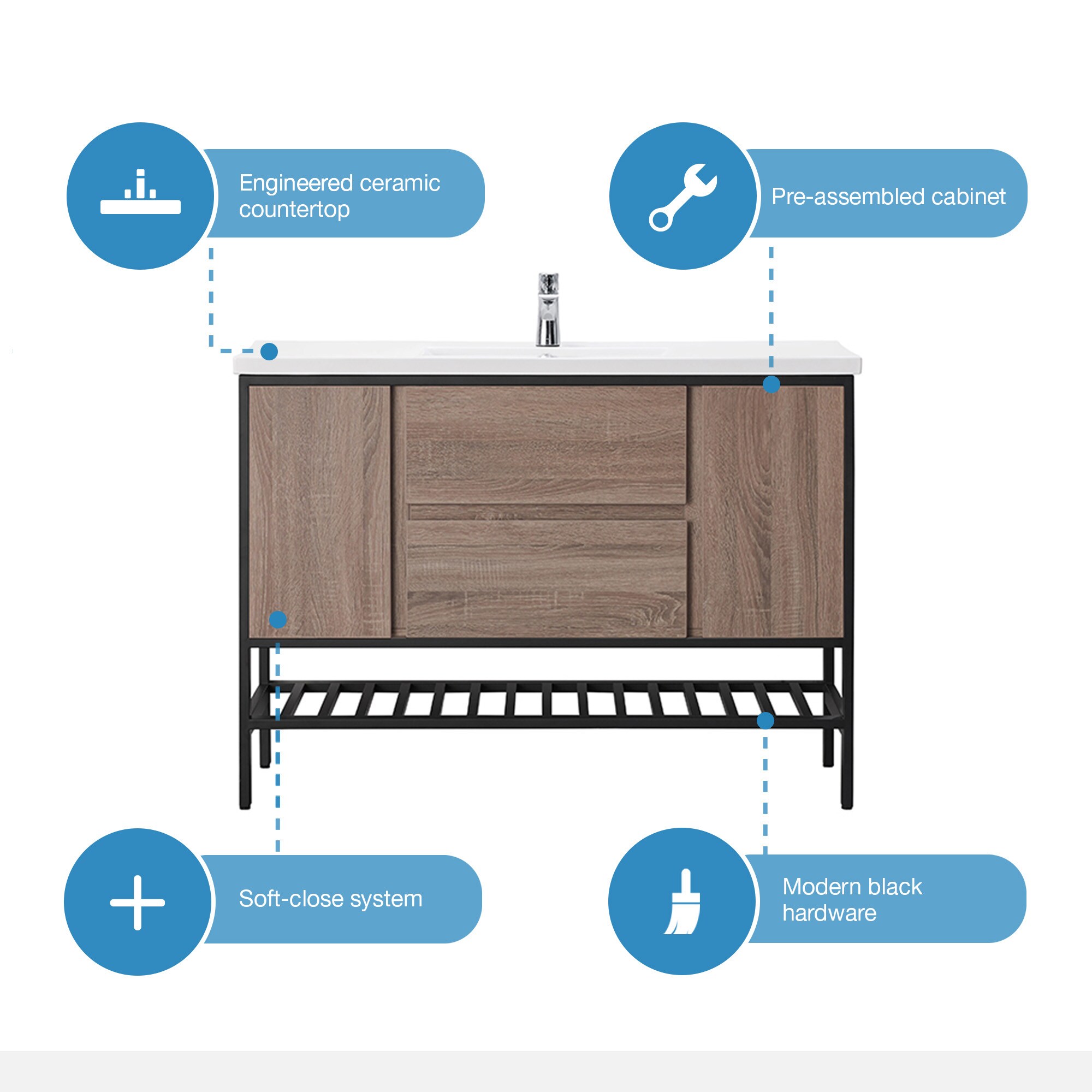 Engineered ceramic countertop

Pre-assembled cabinet

Soft-close system

Modern black hardware